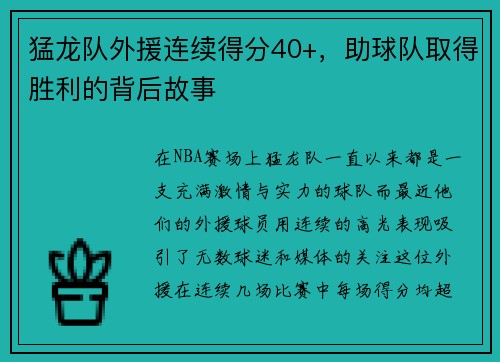 猛龙队外援连续得分40+，助球队取得胜利的背后故事

在NBA赛场上猛龙队一直以来都是一支充满激情与实力的球队而最近他们的外援球员用连续的高光表现吸引了无数球迷和媒体的关注这位外援在连续几场比赛中每场得分均超